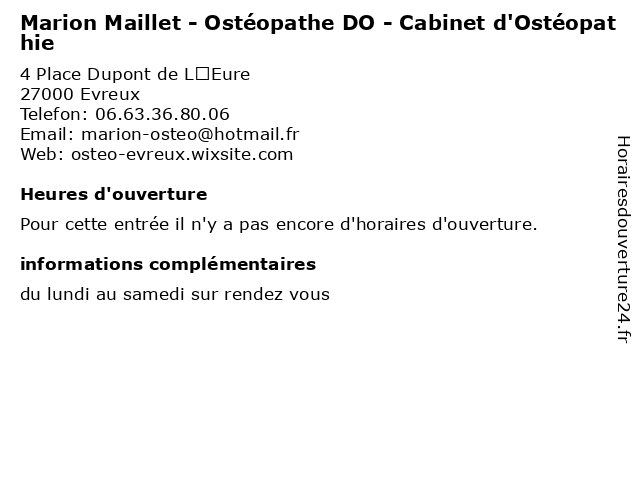 Marion Maillet - Ostéopathe DO - Cabinet d'Ostéopathie

4 Place Dupont de L□Eure
27000 Evreux
Telefon: 06.63.36.80.06
Email: marion-osteo@hotmail.fr
Web: osteo-evreux.wixsite.com

Heures d'ouverture

Pour cette entrée il n'y a pas encore d'horaires d'ouverture.

informations complémentaires

du lundi au samedi sur rendez vous

Horairesdouverture24.fr